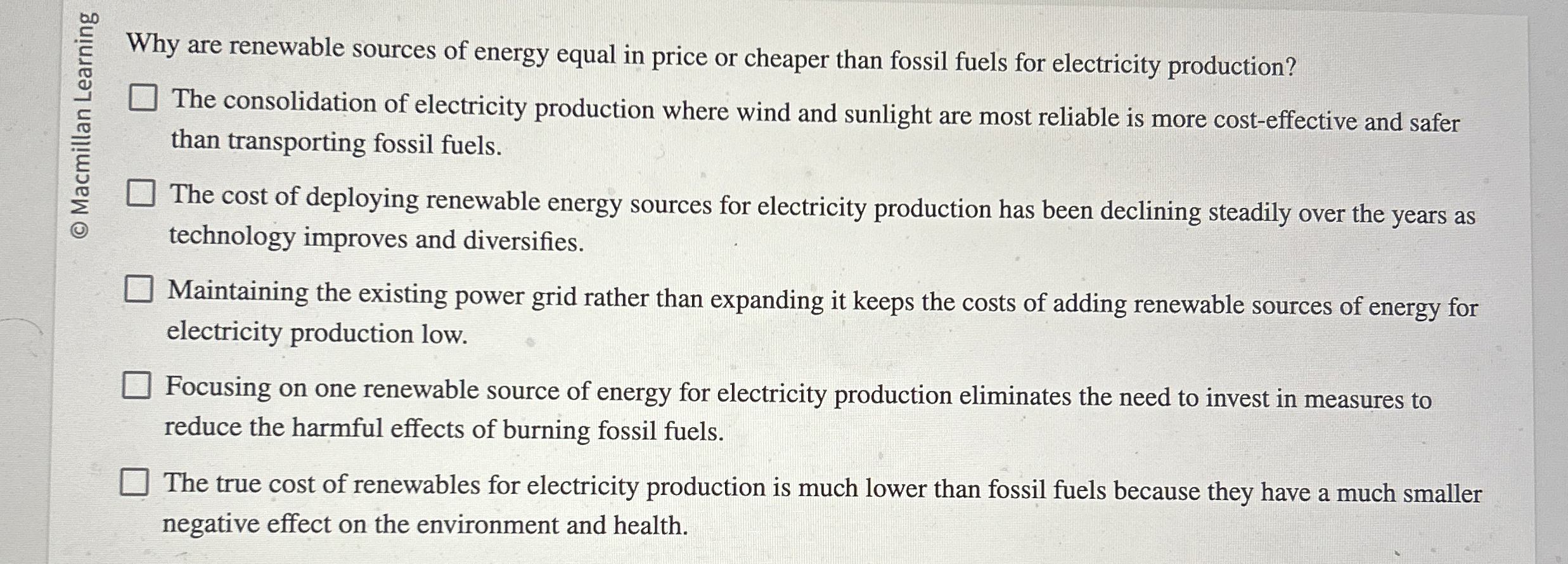 © Macmillan Learning

Why are renewable sources of energy equal in price or cheaper than fossil fuels for electricity production?

☐ The consolidation of electricity production where wind and sunlight are most reliable is more cost-effective and safer than transporting fossil fuels.

☐ The cost of deploying renewable energy sources for electricity production has been declining steadily over the years as technology improves and diversifies.

☐ Maintaining the existing power grid rather than expanding it keeps the costs of adding renewable sources of energy for electricity production low.

☐ Focusing on one renewable source of energy for electricity production eliminates the need to invest in measures to reduce the harmful effects of burning fossil fuels.

☐ The true cost of renewables for electricity production is much lower than fossil fuels because they have a much smaller negative effect on the environment and health.